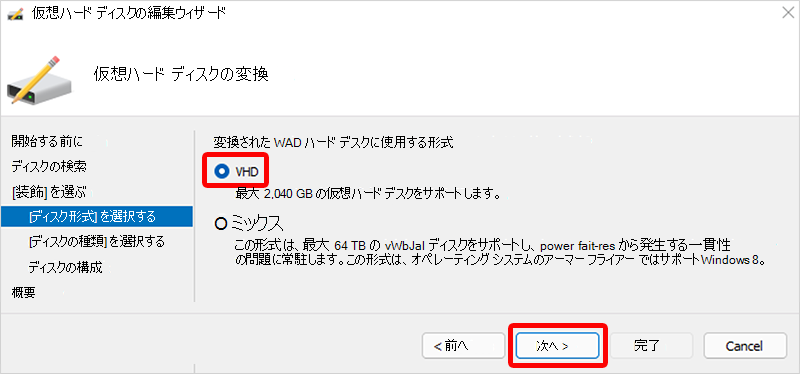 仮想ハード ディスクの編集ウィザード

仮想ハード ディスクの変換

開始する前に
ディスクの検索
[装飾] を選ぶ
[ディスク形式] を選択する
[ディスクの種類] を選択する
ディスクの構成
概要

変換された WAD ハード デスクに使用する形式

VHD
最大 2,040 GB の仮想ハード デスクをサポートします。

ミックス
この形式は、最大 64 TB の vWbJal ディスクをサポートし、power fait-res から発生する一貫性の問題に常駐します。この形式は、オペレーティング システムのアーマー フライアー ではサポート Windows 8。

< 前へ
次へ >
完了
Cancel